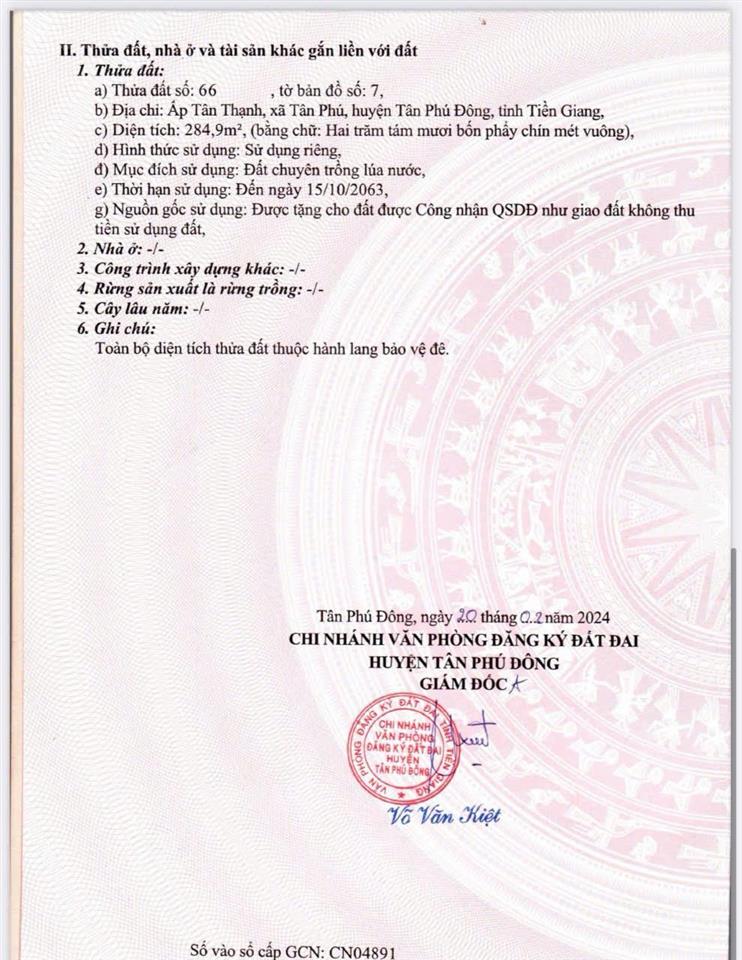 II. Thửa đất, nhà ở và tài sản khác gắn liền với đất

1. Thửa đất:

a) Thửa đất số: 66 , tờ bản đồ số: 7,

b) Địa chỉ: Ấp Tân Thạnh, xã Tân Phú, huyện Tân Phú Đông, tỉnh Tiền Giang,

c) Diện tích: 284,9m², (bằng chữ: Hai trăm tám mươi bốn phẩy chín mét vuông),

d) Hình thức sử dụng: Sử dụng riêng,

đ) Mục đích sử dụng: Đất chuyên trồng lúa nước,

e) Thời hạn sử dụng: Đến ngày 15/10/2063,

g) Nguồn gốc sử dụng: Được tặng cho đất được Công nhận QSDĐ như giao đất không thu tiền sử dụng đất,

2. Nhà ở: -/-

3. Công trình xây dựng khác: -/-

4. Rừng sản xuất là rừng trồng: -/-

5. Cây lâu năm: -/-

6. Ghi chú:

Toàn bộ diện tích thửa đất thuộc hành lang bảo vệ đê.

Tân Phú Đông, ngày 20 tháng 02 năm 2024

CHI NHÁNH VĂN PHÒNG ĐĂNG KÝ ĐẤT ĐAI

HUYỆN TÂN PHÚ ĐÔNG

GIÁM ĐỐC

VĂN PHÒNG ĐĂNG KÝ ĐẤT ĐAI TỈNH TIỀN GIANG CHI NHÁNH VĂN PHÒNG ĐĂNG KÝ ĐẤT ĐAI HUYỆN TÂN PHÚ ĐÔNG

Võ Văn Kiệt

Số vào sổ cấp GCN: CN04891